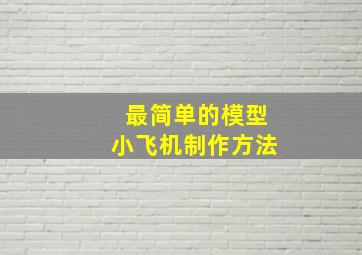 最简单的模型
小飞机制作方法